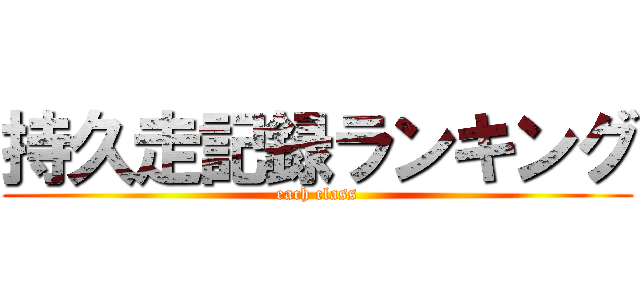 持久走記録ランキング
each class